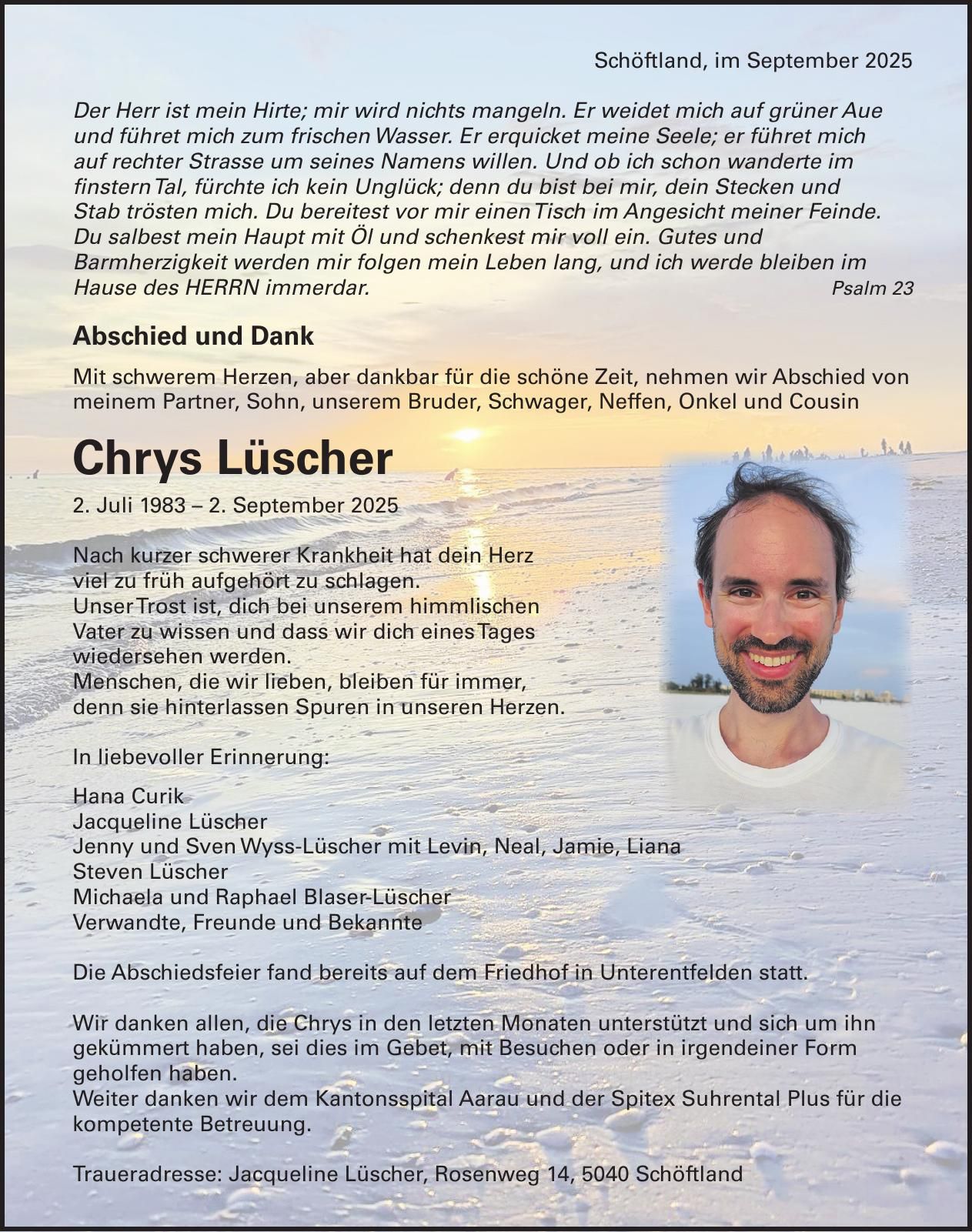 Schöftland, im September 2025

Der Herr ist mein Hirte; mir wird nichts mangeln. Er weidet mich auf grüner Aue und führet mich zum frischen Wasser. Er erquicket meine Seele; er führet mich auf rechter Strasse um seines Namens willen. Und ob ich schon wanderte im finstern Tal, fürchte ich kein Unglück; denn du bist bei mir, dein Stecken und Stab trösten mich. Du bereitest vor mir einen Tisch im Angesicht meiner Feinde. Du salbest mein Haupt mit Öl und schenkest mir voll ein. Gutes und Barmherzigkeit werden mir folgen mein Leben lang, und ich werde bleiben im Hause des HERRN immerdar. Psalm 23

Abschied und Dank

Mit schwerem Herzen, aber dankbar für die schöne Zeit, nehmen wir Abschied von meinem Partner, Sohn, unserem Bruder, Schwager, Neffen, Onkel und Cousin

Chrys Lüscher

2. Juli 1983 – 2. September 2025

Nach kurzer schwerer Krankheit hat dein Herz viel zu früh aufgehört zu schlagen.
Unser Trost ist, dich bei unserem himmlischen Vater zu wissen und dass wir dich eines Tages wiedersehen werden.
Menschen, die wir lieben, bleiben für immer, denn sie hinterlassen Spuren in unseren Herzen.

In liebevoller Erinnerung:

Hana Curik
Jacqueline Lüscher
Jenny und Sven Wyss-Lüscher mit Levin, Neal, Jamie, Liana
Steven Lüscher
Michaela und Raphael Blaser-Lüscher
Verwandte, Freunde und Bekannte

Die Abschiedsfeier fand bereits auf dem Friedhof in Unterentfelden statt.

Wir danken allen, die Chrys in den letzten Monaten unterstützt und sich um ihn gekümmert haben, sei dies im Gebet, mit Besuchen oder in irgendeiner Form geholfen haben.
Weiter danken wir dem Kantonsspital Aarau und der Spitex Suhrental Plus für die kompetente Betreuung.

Traueradresse: Jacqueline Lüscher, Rosenweg 14, 5040 Schöftland